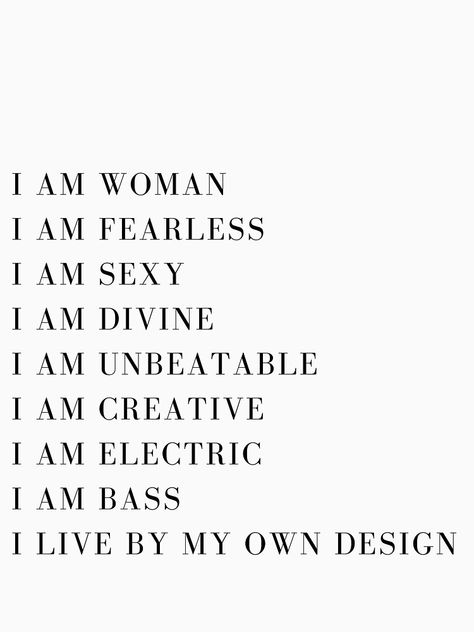 I AM WOMAN
I AM FEARLESS
I AM SEXY
I AM DIVINE
I AM UNBEATABLE
I AM CREATIVE
I AM ELECTRIC
I AM BASS
I LIVE BY MY OWN DESIGN